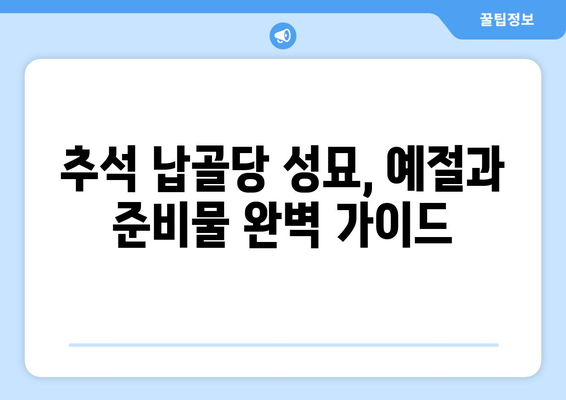 꿀팁정보

추석 납골당 성묘, 예절과 준비물 완벽 가이드